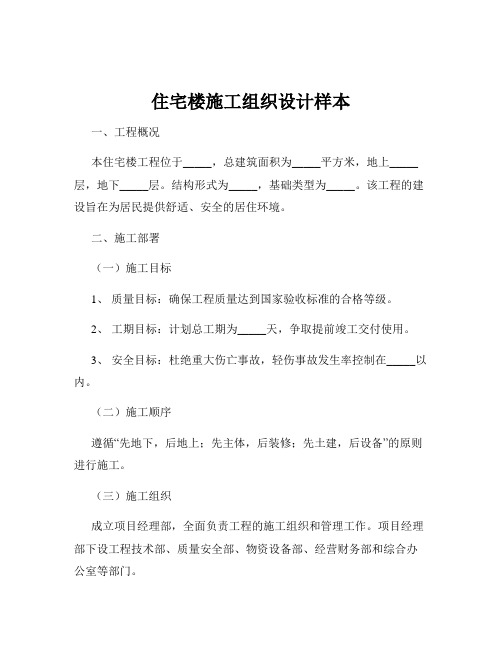 住宅楼施工组织设计样本

一、工程概况

本住宅楼工程位于_____，总建筑面积为_____平方米，地上_____层，地下_____层。结构形式为_____，基础类型为_____。该工程的建设旨在为居民提供舒适、安全的居住环境。

二、施工部署

（一）施工目标

1、 质量目标：确保工程质量达到国家验收标准的合格等级。

2、 工期目标：计划总工期为_____天，争取提前竣工交付使用。

3、 安全目标：杜绝重大伤亡事故，轻伤事故发生率控制在_____以内。

（二）施工顺序

遵循“先地下，后地上；先主体，后装修；先土建，后设备”的原则进行施工。

（三）施工组织

成立项目经理部，全面负责工程的施工组织和管理工作。项目经理部下设工程技术部、质量安全部、物资设备部、经营财务部和综合办公室等部门。